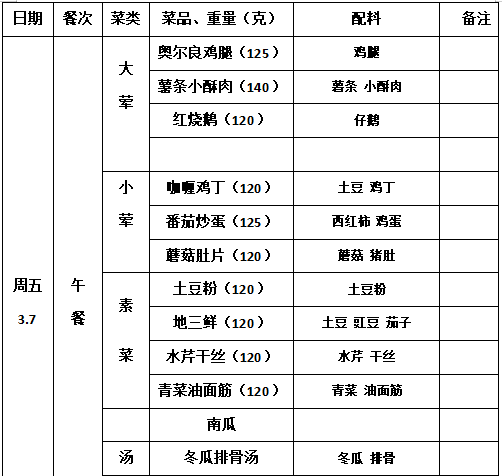 | 日期 | 餐次 | 菜类 | 菜品、重量（克） | 配料 | 备注 |
|---|---|---|---|---|---|
| 周五 3.7 | 午餐 | 大荤 | 奥尔良鸡腿（125） | 鸡腿 | |
| | | | 薯条小酥肉（140） | 薯条 小酥肉 | |
| | | | 红烧鹅（120） | 仔鹅 | |
| | | | | | |
| | | 小荤 | 咖喱鸡丁（120） | 土豆 鸡丁 | |
| | | | 番茄炒蛋（125） | 西红柿 鸡蛋 | |
| | | | 蘑菇肚片（120） | 蘑菇 猪肚 | |
| | | 素菜 | 土豆粉（120） | 土豆粉 | |
| | | | 地三鲜（120） | 土豆 豇豆 茄子 | |
| | | | 水芹干丝（120） | 水芹 干丝 | |
| | | | 青菜油面筋（120） | 青菜 油面筋 | |
| | | | 南瓜 | | |
| | | 汤 | 冬瓜排骨汤 | 冬瓜 排骨 | |